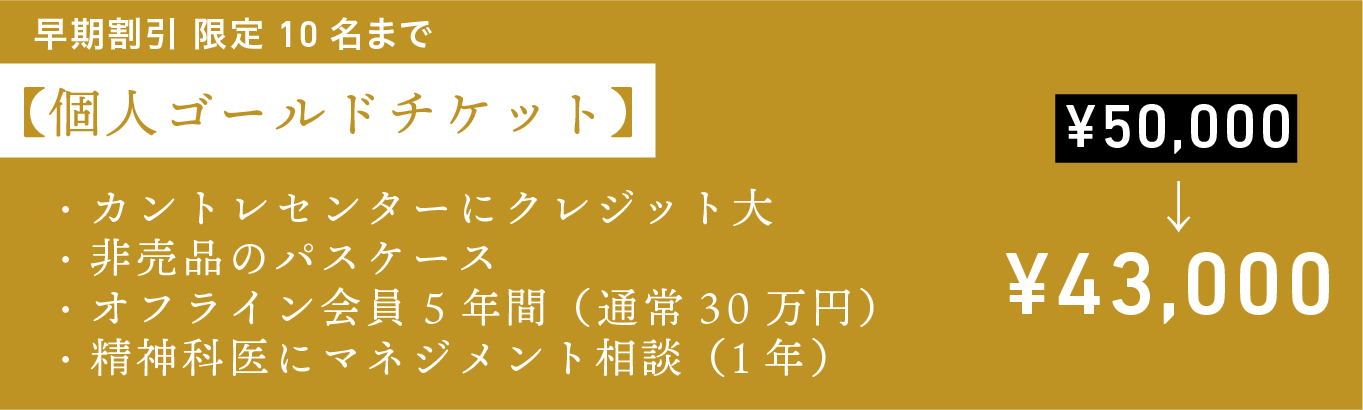 早期割引 限定 10 名まで

【個人ゴールドチケット】

・カントレセンターにクレジット大
・非売品のパスケース
・オフライン会員 5 年間（通常 30 万円）
・精神科医にマネジメント相談（1 年）

¥50,000

↓

¥43,000